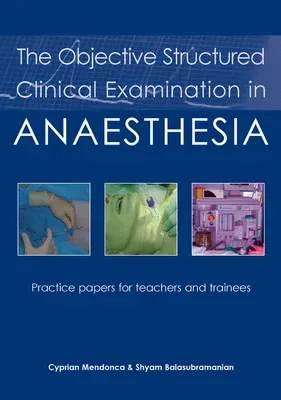 The Objective Structured Clinical Examination in

ANAESTHESIA

Practice papers for teachers and trainees

Cyprian Mendonca & Shyam Balasubramanian